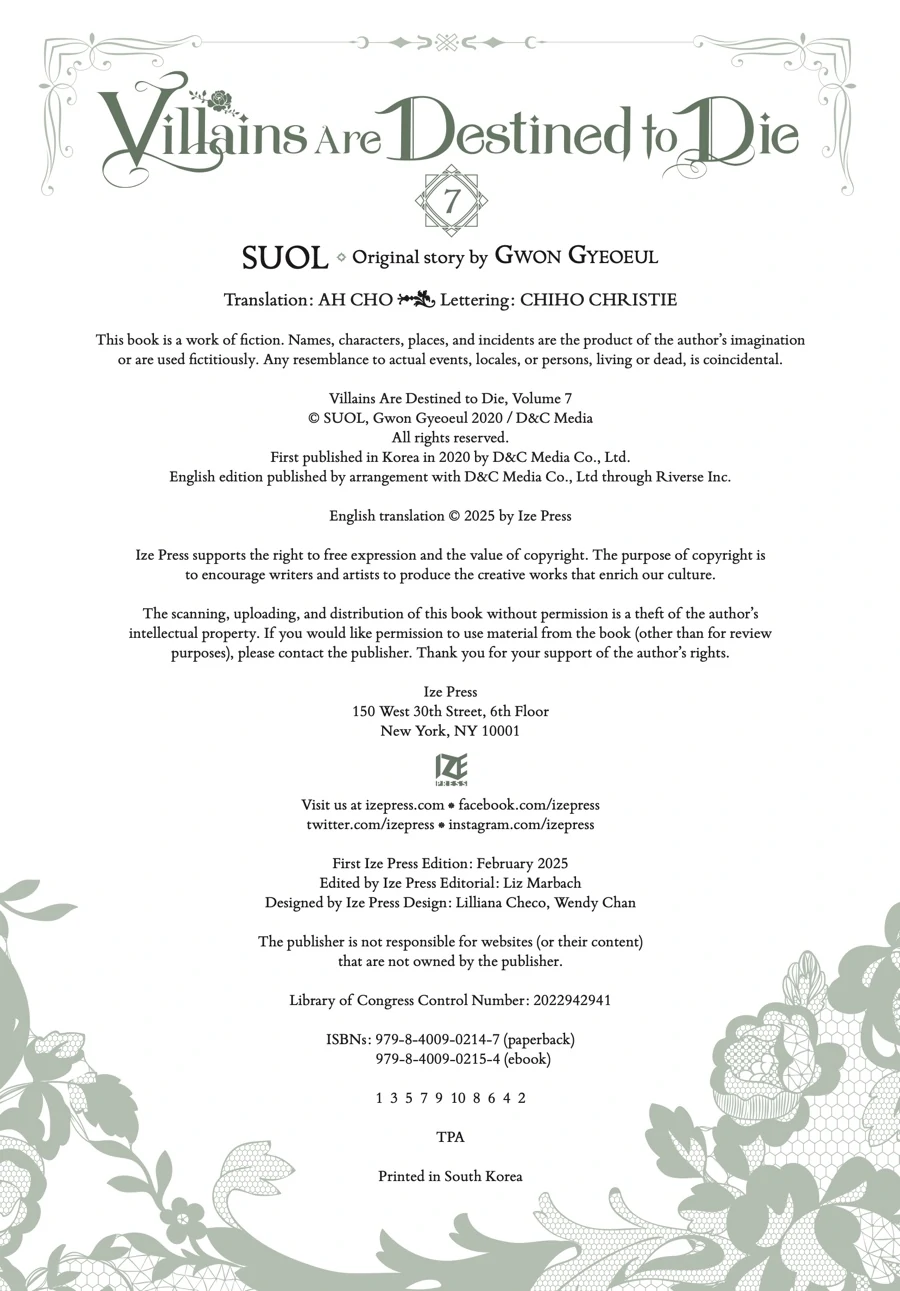 Villains Are Destined to Die

7

SUOL ◇ Original story by GWON GYEOEUL

Translation: AH CHO Lettering: CHIHO CHRISTIE

This book is a work of fiction. Names, characters, places, and incidents are the product of the author's imagination or are used fictitiously. Any resemblance to actual events, locales, or persons, living or dead, is coincidental.

Villains Are Destined to Die, Volume 7
© SUOL, Gwon Gyeoeul 2020 / D&C Media
All rights reserved.
First published in Korea in 2020 by D&C Media Co., Ltd.
English edition published by arrangement with D&C Media Co., Ltd through Riverse Inc.

English translation © 2025 by Ize Press

Ize Press supports the right to free expression and the value of copyright. The purpose of copyright is to encourage writers and artists to produce the creative works that enrich our culture.

The scanning, uploading, and distribution of this book without permission is a theft of the author's intellectual property. If you would like permission to use material from the book (other than for review purposes), please contact the publisher. Thank you for your support of the author's rights.

Ize Press
150 West 30th Street, 6th Floor
New York, NY 10001

IZE PRESS

Visit us at izepress.com • facebook.com/izepress
twitter.com/izepress • instagram.com/izepress

First Ize Press Edition: February 2025
Edited by Ize Press Editorial: Liz Marbach
Designed by Ize Press Design: Lilliana Checo, Wendy Chan

The publisher is not responsible for websites (or their content) that are not owned by the publisher.

Library of Congress Control Number: 2022942941

ISBNs: 979-8-4009-0214-7 (paperback)
979-8-4009-0215-4 (ebook)

1 3 5 7 9 10 8 6 4 2

TPA

Printed in South Korea